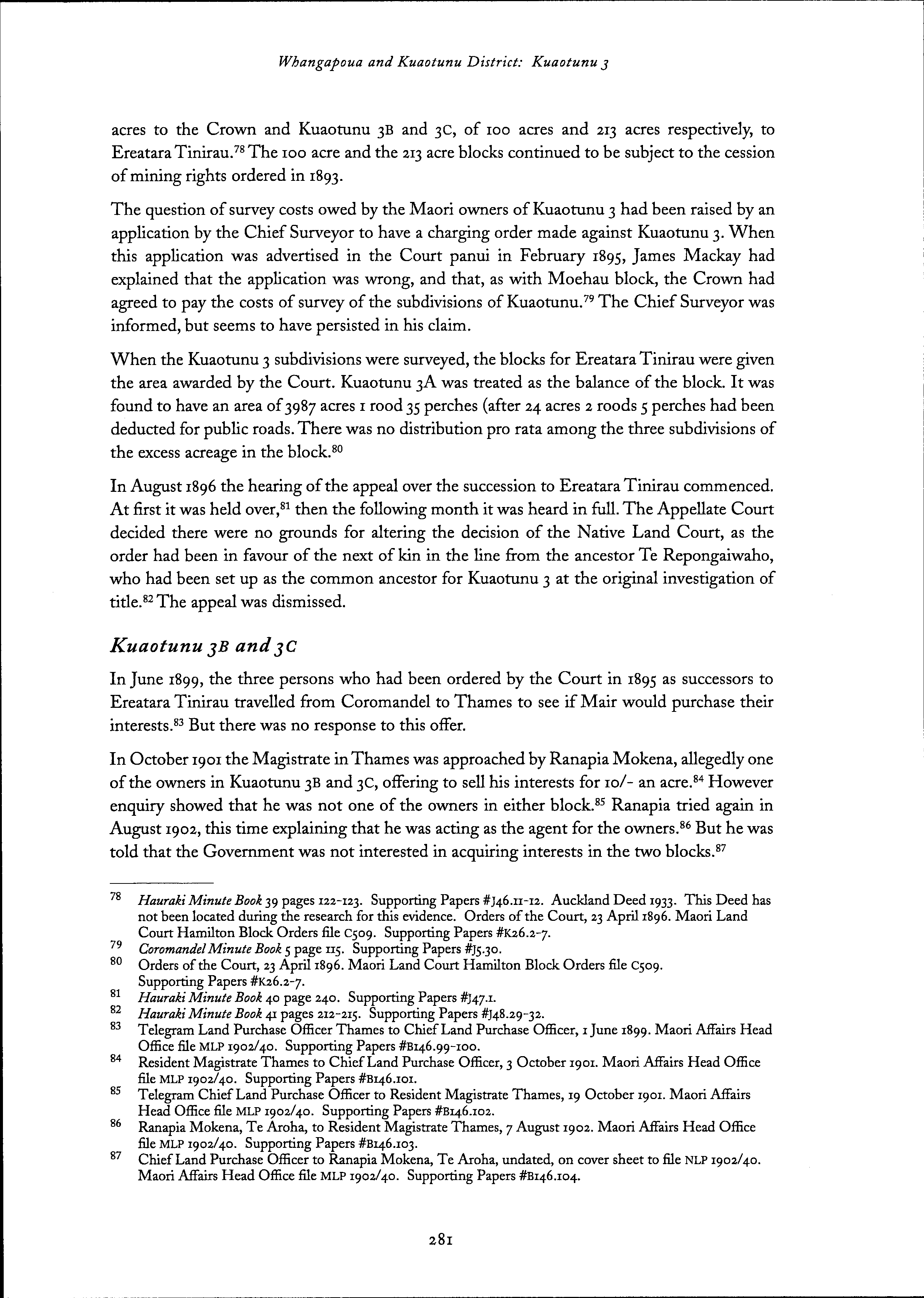 Whangapoua and Kuaotunu District: Kuaotunu 3

acres to the Crown and Kuaotunu 3B and 3C, of 100 acres and 213 acres respectively, to Ereatara Tinirau.$^{78}$ The 100 acre and the 213 acre blocks continued to be subject to the cession of mining rights ordered in 1893.

The question of survey costs owed by the Maori owners of Kuaotunu 3 had been raised by an application by the Chief Surveyor to have a charging order made against Kuaotunu 3. When this application was advertised in the Court panui in February 1895, James Mackay had explained that the application was wrong, and that, as with Moehau block, the Crown had agreed to pay the costs of survey of the subdivisions of Kuaotunu.$^{79}$ The Chief Surveyor was informed, but seems to have persisted in his claim.

When the Kuaotunu 3 subdivisions were surveyed, the blocks for Ereatara Tinirau were given the area awarded by the Court. Kuaotunu 3A was treated as the balance of the block. It was found to have an area of 3987 acres 1 rood 35 perches (after 24 acres 2 roods 5 perches had been deducted for public roads. There was no distribution pro rata among the three subdivisions of the excess acreage in the block.$^{80}$

In August 1896 the hearing of the appeal over the succession to Ereatara Tinirau commenced. At first it was held over,$^{81}$ then the following month it was heard in full. The Appellate Court decided there were no grounds for altering the decision of the Native Land Court, as the order had been in favour of the next of kin in the line from the ancestor Te Repongaiwaho, who had been set up as the common ancestor for Kuaotunu 3 at the original investigation of title.$^{82}$ The appeal was dismissed.

Kuaotunu 3B and 3C

In June 1899, the three persons who had been ordered by the Court in 1895 as successors to Ereatara Tinirau travelled from Coromandel to Thames to see if Mair would purchase their interests.$^{83}$ But there was no response to this offer.

In October 1901 the Magistrate in Thames was approached by Ranapia Mokena, allegedly one of the owners in Kuaotunu 3B and 3C, offering to sell his interests for 10/- an acre.$^{84}$ However enquiry showed that he was not one of the owners in either block.$^{85}$ Ranapia tried again in August 1902, this time explaining that he was acting as the agent for the owners.$^{86}$ But he was told that the Government was not interested in acquiring interests in the two blocks.$^{87}$

78 Hauraki Minute Book 39 pages 122-123. Supporting Papers #J46.11-12. Auckland Deed 1933. This Deed has not been located during the research for this evidence. Orders of the Court, 23 April 1896. Maori Land Court Hamilton Block Orders file C509. Supporting Papers #K26.2-7.
79 Coromandel Minute Book 5 page 115. Supporting Papers #J5.30.
80 Orders of the Court, 23 April 1896. Maori Land Court Hamilton Block Orders file C509. Supporting Papers #K26.2-7.
81 Hauraki Minute Book 40 page 240. Supporting Papers #J47.1.
82 Hauraki Minute Book 41 pages 212-215. Supporting Papers #J48.29-32.
83 Telegram Land Purchase Officer Thames to Chief Land Purchase Officer, 1 June 1899. Maori Affairs Head Office file MLP 1902/40. Supporting Papers #B146.99-100.
84 Resident Magistrate Thames to Chief Land Purchase Officer, 3 October 1901. Maori Affairs Head Office file MLP 1902/40. Supporting Papers #B146.101.
85 Telegram Chief Land Purchase Officer to Resident Magistrate Thames, 19 October 1901. Maori Affairs Head Office file MLP 1902/40. Supporting Papers #B146.102.
86 Ranapia Mokena, Te Aroha, to Resident Magistrate Thames, 7 August 1902. Maori Affairs Head Office file MLP 1902/40. Supporting Papers #B146.103.
87 Chief Land Purchase Officer to Ranapia Mokena, Te Aroha, undated, on cover sheet to file NLP 1902/40. Maori Affairs Head Office file MLP 1902/40. Supporting Papers #B146.104.

281